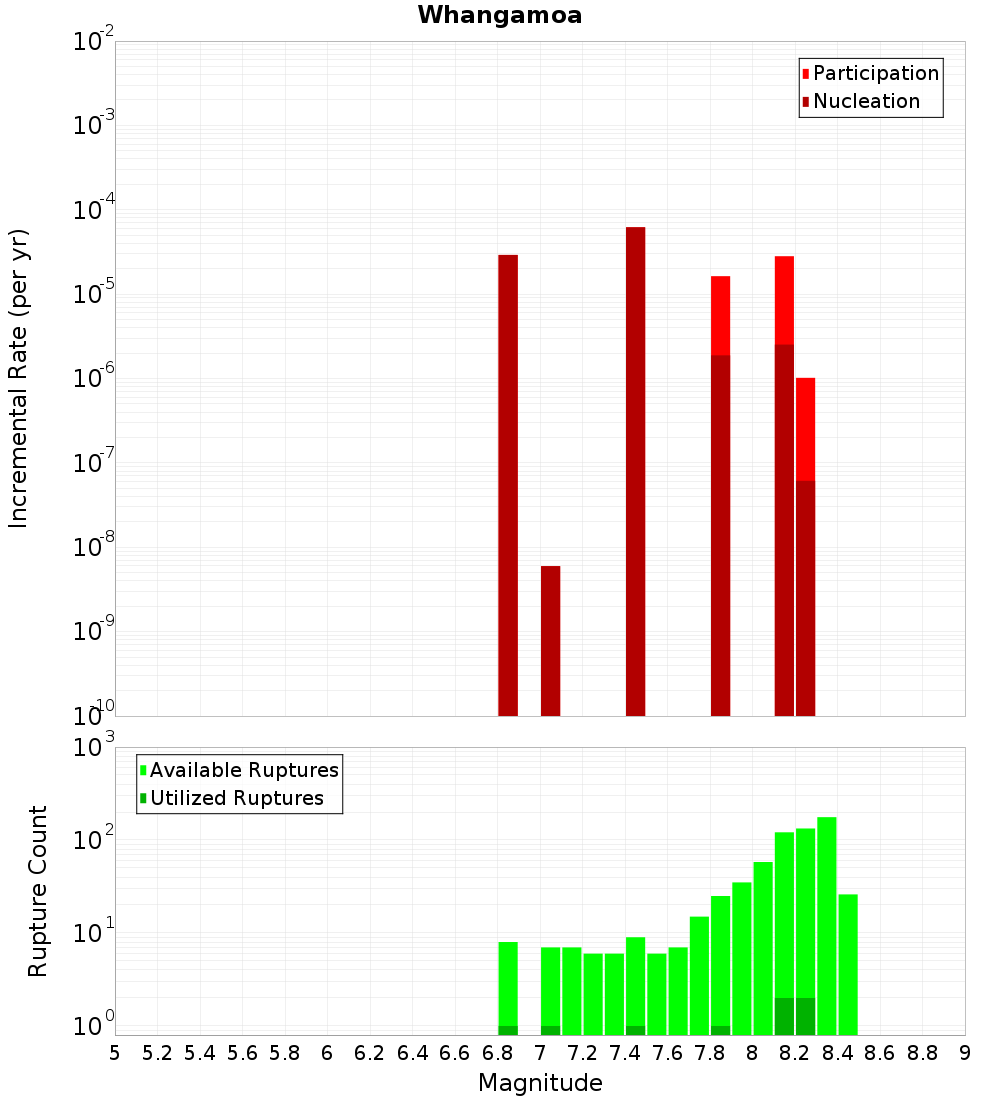 Whangamoa

Participation
Nucleation

Incremental Rate (per yr)

$10^{-2}$
$10^{-3}$
$10^{-4}$
$10^{-5}$
$10^{-6}$
$10^{-7}$
$10^{-8}$
$10^{-9}$
$10^{-10}$

Available Ruptures
Utilized Ruptures

Rupture Count

$10^{3}$
$10^{2}$
$10^{1}$
$10^{0}$

5 5.2 5.4 5.6 5.8 6 6.2 6.4 6.6 6.8 7 7.2 7.4 7.6 7.8 8 8.2 8.4 8.6 8.8 9

Magnitude